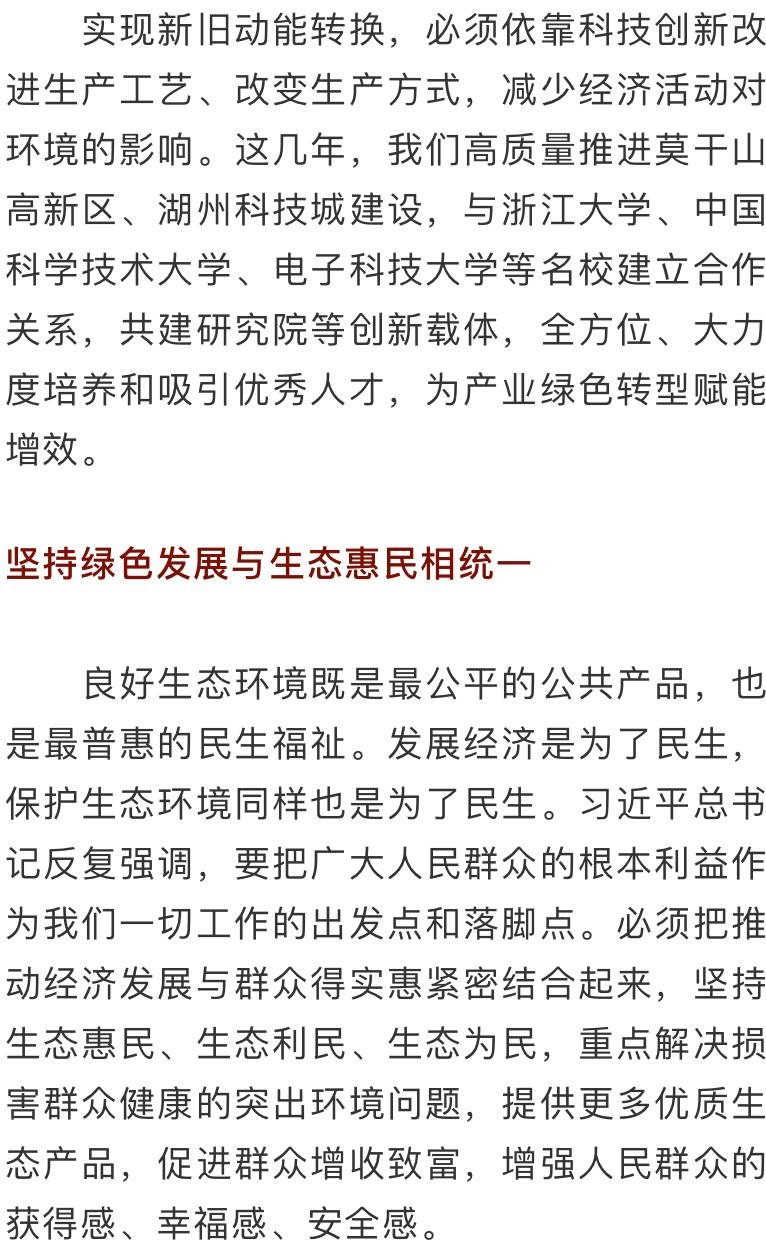 实现新旧动能转换，必须依靠科技创新改进生产工艺、改变生产方式，减少经济活动对环境的影响。这几年，我们高质量推进莫干山高新区、湖州科技城建设，与浙江大学、中国科学技术大学、电子科技大学等名校建立合作关系，共建研究院等创新载体，全方位、大力度培养和吸引优秀人才，为产业绿色转型赋能增效。

坚持绿色发展与生态惠民相统一

良好生态环境既是最公平的公共产品，也是最普惠的民生福祉。发展经济是为了民生，保护生态环境同样也是为了民生。习近平总书记反复强调，要把广大人民群众的根本利益作为我们一切工作的出发点和落脚点。必须把推动经济发展与群众得实惠紧密结合起来，坚持生态惠民、生态利民、生态为民，重点解决损害群众健康的突出环境问题，提供更多优质生态产品，促进群众增收致富，增强人民群众的获得感、幸福感、安全感。